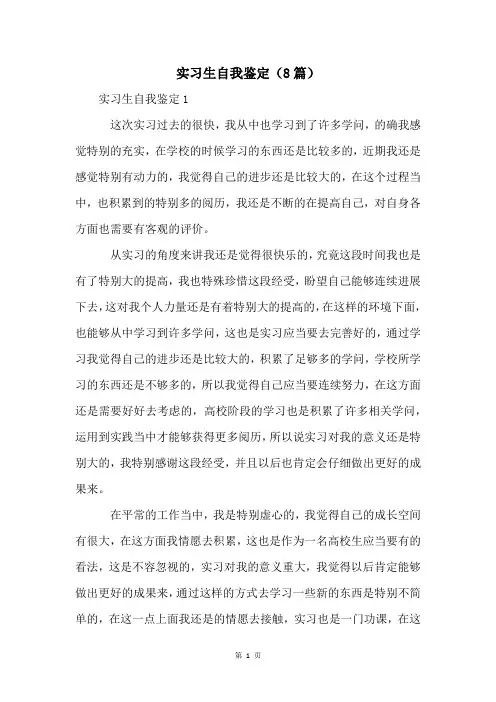 实习生自我鉴定（8篇）

实习生自我鉴定1

这次实习过去的很快，我从中也学习到了许多学问，的确我感觉特别的充实，在学校的时候学习的东西还是比较多的，近期我还是感觉特别有动力的，我觉得自己的进步还是比较大的，在这个过程当中，也积累到的特别多的阅历，我还是不断的在提高自己，对自身各方面也需要有客观的评价。

从实习的角度来讲我还是觉得很快乐的，究竟这段时间我也是有了特别大的提高，我也特殊珍惜这段经受，盼望自己能够连续进展下去，这对我个人力量还是有着特别大的提高的，在这样的环境下面，也能够从中学习到许多学问，这也是实习应当要去完善好的，通过学习我觉得自己的进步还是比较大的，积累了足够多的学问，学校所学习的东西还是不够多的，所以我觉得自己应当要连续努力，在这方面还是需要好好去考虑的，高校阶段的学习也是积累了许多相关学问，运用到实践当中才能够获得更多阅历，所以说实习对我的意义还是特别大的，我特别感谢这段经受，并且以后也肯定会仔细做出更好的成果来。

在平常的工作当中，我是特别虚心的，我觉得自己的成长空间有很大，在这方面我情愿去积累，这也是作为一名高校生应当要有的看法，这是不容忽视的，实习对我的意义重大，我觉得以后肯定能够做出更好的成果来，通过这样的方式去学习一些新的东西是特别不简单的，在这一点上面我还是的情愿去接触，实习也是一门功课，在这

第 1 页